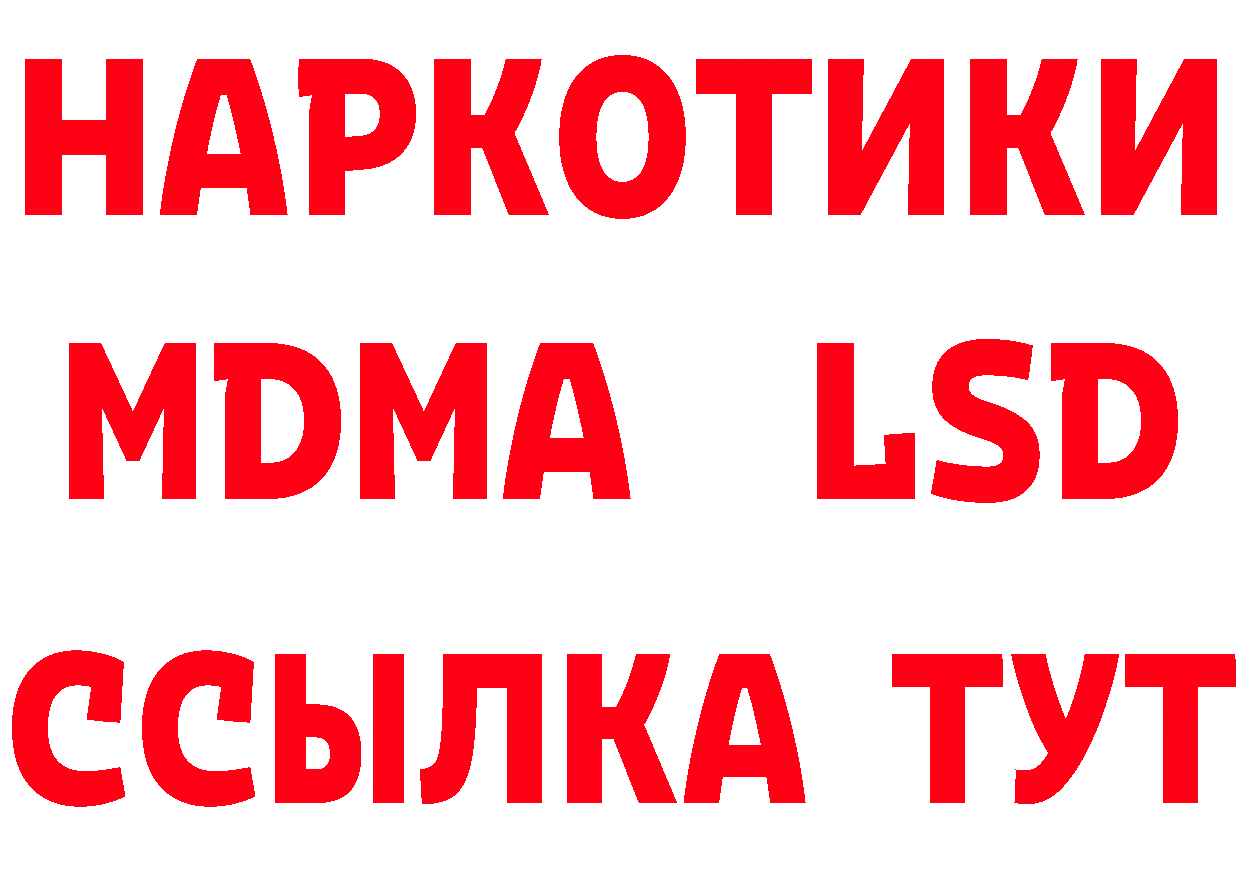 НАРКОТИКИ
MDMA LSD
ССЫЛКА ТУТ